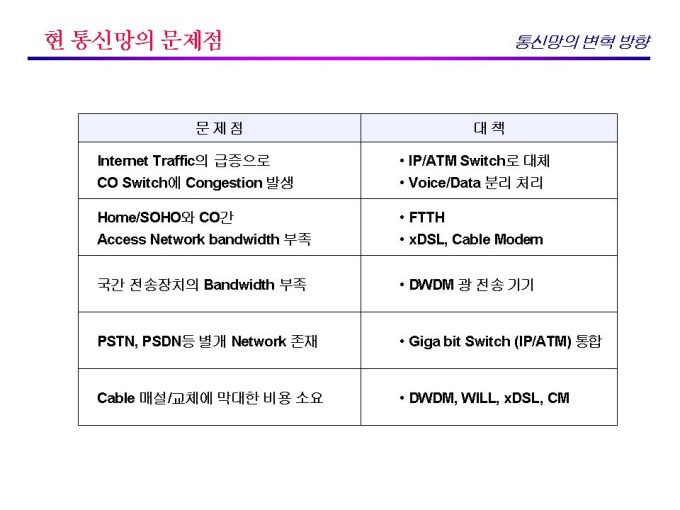 현 통신망의 문제점

통신망의 변혁 방향

| 문제점 | 대책 |
|---|---|
| Internet Traffic의 급증으로 CO Switch에 Congestion 발생 | • IP/ATM Switch로 대체 • Voice/Data 분리 처리 |
| Home/SOHO와 CO간 Access Network bandwidth 부족 | • FTTH • xDSL, Cable Modem |
| 국간 전송장치의 Bandwidth 부족 | • DWDM 광 전송 기기 |
| PSTN, PSDN등 별개 Network 존재 | • Giga bit Switch (IP/ATM) 통합 |
| Cable 매설/교체에 막대한 비용 소요 | • DWDM, WILL, xDSL, CM |